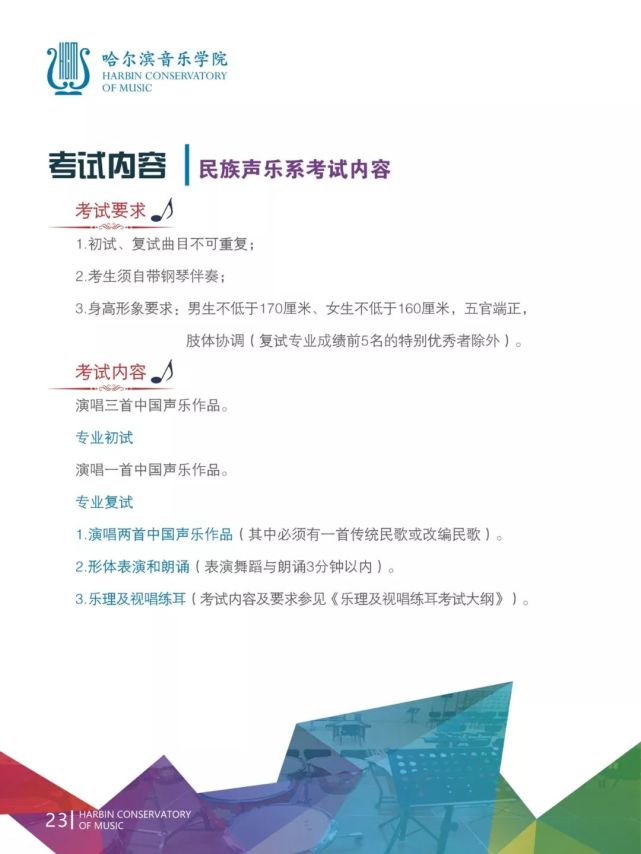 哈尔滨音乐学院
HARBIN CONSERVATORY OF MUSIC

考试内容 | 民族声乐系考试内容

考试要求

1.初试、复试曲目不可重复；

2.考生须自带钢琴伴奏；

3.身高形象要求：男生不低于170厘米、女生不低于160厘米，五官端正，肢体协调（复试专业成绩前5名的特别优秀者除外）。

考试内容

演唱三首中国声乐作品。

专业初试

演唱一首中国声乐作品。

专业复试

1.演唱两首中国声乐作品（其中必须有一首传统民歌或改编民歌）。

2.形体表演和朗诵（表演舞蹈与朗诵3分钟以内）。

3.乐理及视唱练耳（考试内容及要求参见《乐理及视唱练耳考试大纲》）。

23 | HARBIN CONSERVATORY OF MUSIC